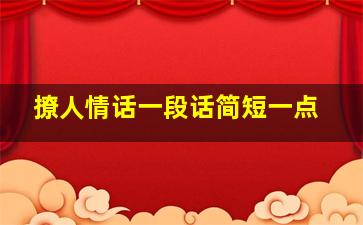 撩人情话一段话简短一点